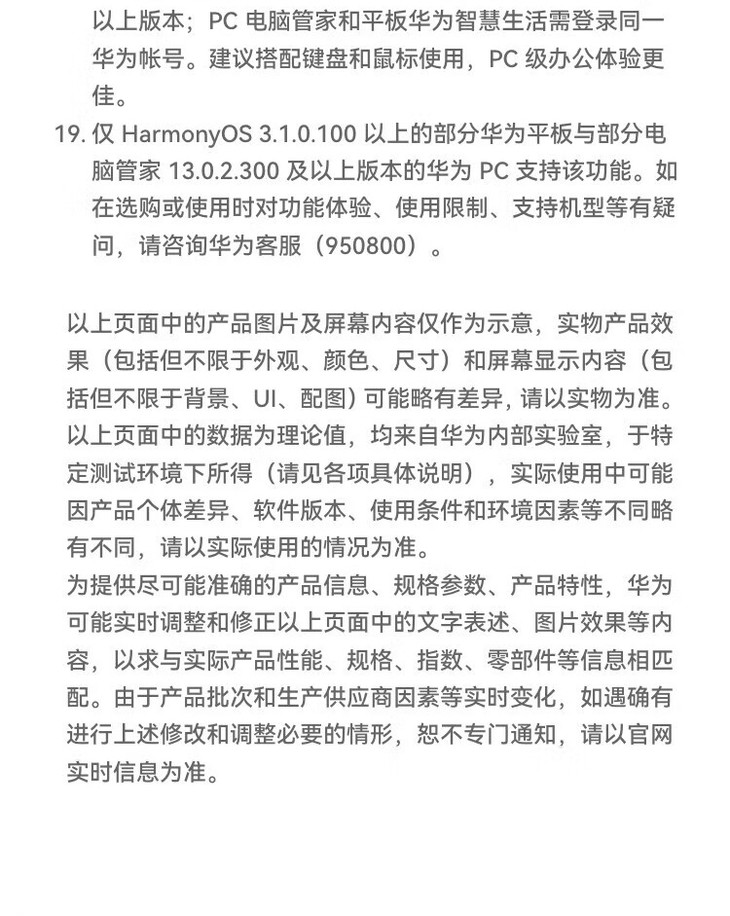 以上版本；PC 电脑管家和平板华为智慧生活需登录同一华为帐号。建议搭配键盘和鼠标使用，PC 级办公体验更佳。

19. 仅 HarmonyOS 3.1.0.100 以上的部分华为平板与部分电脑管家 13.0.2.300 及以上版本的华为 PC 支持该功能。如在选购或使用时对功能体验、使用限制、支持机型等有疑问，请咨询华为客服（950800）。

以上页面中的产品图片及屏幕内容仅作为示意，实物产品效果（包括但不限于外观、颜色、尺寸）和屏幕显示内容（包括但不限于背景、UI、配图）可能略有差异，请以实物为准。
以上页面中的数据为理论值，均来自华为内部实验室，于特定测试环境下所得（请见各项具体说明），实际使用中可能因产品个体差异、软件版本、使用条件和环境因素等不同略有不同，请以实际使用的情况为准。
为提供尽可能准确的产品信息、规格参数、产品特性，华为可能实时调整和修正以上页面中的文字表述、图片效果等内容，以求与实际产品性能、规格、指数、零部件等信息相匹配。由于产品批次和生产供应商因素等实时变化，如遇确有进行上述修改和调整必要的情形，恕不专门通知，请以官网实时信息为准。